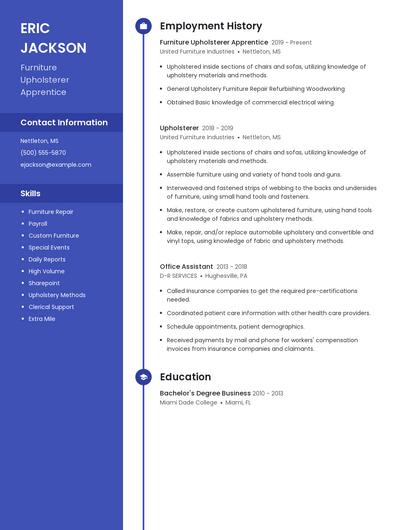 ERIC
JACKSON

Furniture Upholsterer Apprentice

Contact Information

Nettleton, MS
(500) 555-5870
ejackson@example.com

Skills

- Furniture Repair
- Payroll
- Custom Furniture
- Special Events
- Daily Reports
- High Volume
- Sharepoint
- Upholstery Methods
- Clerical Support
- Extra Mile

Employment History

Furniture Upholsterer Apprentice 2019 - Present
United Furniture Industries • Nettleton, MS

- Upholstered inside sections of chairs and sofas, utilizing knowledge of upholstery materials and methods.
- General Upholstery Furniture Repair Refurbishing Woodworking
- Obtained Basic knowledge of commercial electrical wiring

Upholsterer 2018 - 2019
United Furniture Industries • Nettleton, MS

- Upholstered inside sections of chairs and sofas, utilizing knowledge of upholstery materials and methods.
- Assemble furniture using and variety of hand tools and guns.
- Interweaved and fastened strips of webbing to the backs and undersides of furniture, using small hand tools and fasteners.
- Make, restore, or create custom upholstered furniture, using hand tools and knowledge of fabrics and upholstery methods.
- Make, repair, and/or replace automobile upholstery and convertible and vinyl tops, using knowledge of fabric and upholstery methods.

Office Assistant 2013 - 2018
D-R SERVICES • Hughesville, PA

- Called insurance companies to get the required pre-certifications needed.
- Coordinated patient care information with other health care providers.
- Schedule appointments, patient demographics.
- Received payments by mail and phone for workers' compensation invoices from insurance companies and claimants.

Education

Bachelor's Degree Business 2010 - 2013
Miami Dade College • Miami, FL